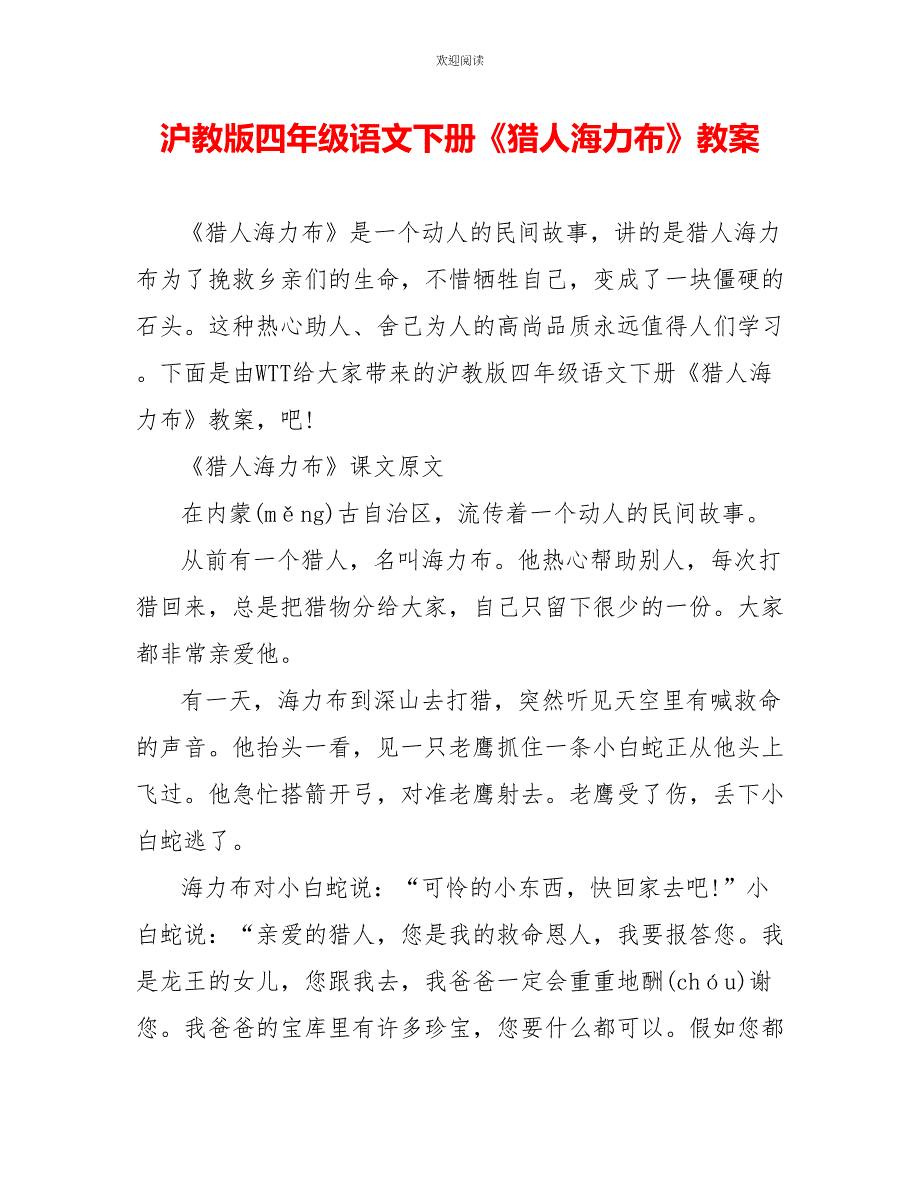 欢迎阅读

沪教版四年级语文下册《猎人海力布》教案

《猎人海力布》是一个动人的民间故事，讲的是猎人海力布为了挽救乡亲们的生命，不惜牺牲自己，变成了一块僵硬的石头。这种热心助人、舍己为人的高尚品质永远值得人们学习。下面是由WTT给大家带来的沪教版四年级语文下册《猎人海力布》教案，吧!

《猎人海力布》课文原文

在内蒙(měng)古自治区，流传着一个动人的民间故事。

从前有一个猎人，名叫海力布。他热心帮助别人，每次打猎回来，总是把猎物分给大家，自己只留下很少的一份。大家都非常亲爱他。

有一天，海力布到深山去打猎，突然听见天空里有喊救命的声音。他抬头一看，见一只老鹰抓住一条小白蛇正从他头上飞过。他急忙搭箭开弓，对准老鹰射去。老鹰受了伤，丢下小白蛇逃了。

海力布对小白蛇说：“可怜的小东西，快回家去吧!”小白蛇说：“亲爱的猎人，您是我的救命恩人，我要报答您。我是龙王的女儿，您跟我去，我爸爸一定会重重地酬(chóu)谢您。我爸爸的宝库里有许多珍宝，您要什么都可以。假如您都